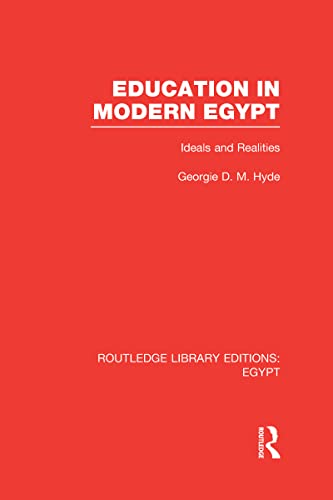 EDUCATION IN MODERN EGYPT

Ideals and Realities

Georgie D. M. Hyde

ROUTLEDGE LIBRARY EDITIONS: EGYPT

ROUTLEDGE